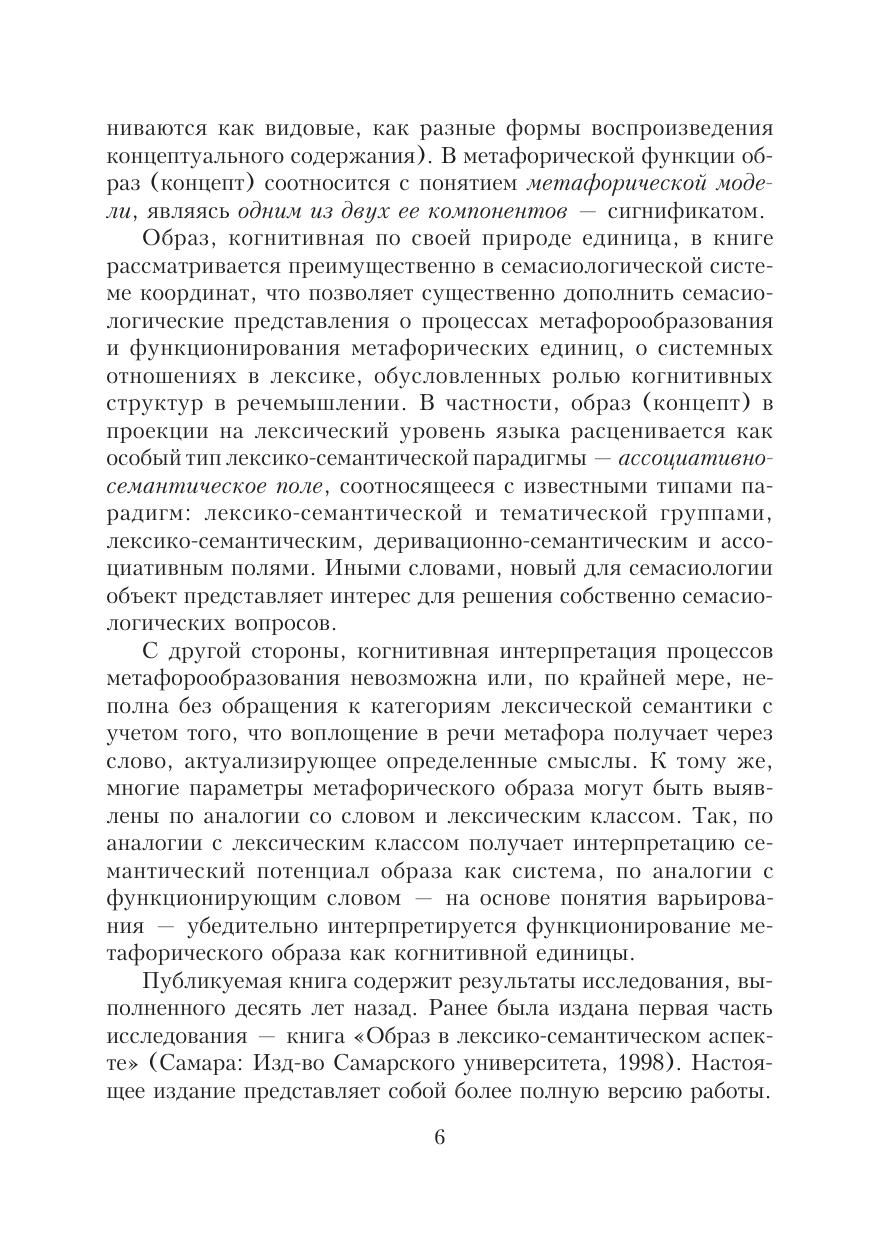 ниваются как видовые, как разные формы воспроизведения концептуального содержания). В метафорической функции образ (концепт) соотносится с понятием метафорической модели, являясь одним из двух ее компонентов — сигнификатом.

Образ, когнитивная по своей природе единица, в книге рассматривается преимущественно в семасиологической системе координат, что позволяет существенно дополнить семасиологические представления о процессах метафорообразования и функционирования метафорических единиц, о системных отношениях в лексике, обусловленных ролью когнитивных структур в речемышлении. В частности, образ (концепт) в проекции на лексический уровень языка расценивается как особый тип лексико-семантической парадигмы — ассоциативно-семантическое поле, соотносящееся с известными типами парадигм: лексико-семантической и тематической группами, лексико-семантическим, деривационно-семантическим и ассоциативным полями. Иными словами, новый для семасиологии объект представляет интерес для решения собственно семасиологических вопросов.

С другой стороны, когнитивная интерпретация процессов метафорообразования невозможна или, по крайней мере, неполна без обращения к категориям лексической семантики с учетом того, что воплощение в речи метафора получает через слово, актуализирующее определенные смыслы. К тому же, многие параметры метафорического образа могут быть выявлены по аналогии со словом и лексическим классом. Так, по аналогии с лексическим классом получает интерпретацию семантический потенциал образа как система, по аналогии с функционирующим словом — на основе понятия варьирования — убедительно интерпретируется функционирование метафорического образа как когнитивной единицы.

Публикуемая книга содержит результаты исследования, выполненного десять лет назад. Ранее была издана первая часть исследования — книга «Образ в лексико-семантическом аспекте» (Самара: Изд-во Самарского университета, 1998). Настоящее издание представляет собой более полную версию работы.

6